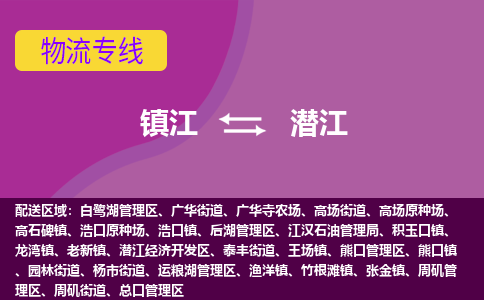 物流专线

镇江 潜江

配送区域：白鹭湖管理区、广华街道、广华寺农场、高场街道、高场原种场、高石碑镇、浩口原种场、浩口镇、后湖管理区、江汉石油管理局、积玉口镇、龙湾镇、老新镇、潜江经济开发区、泰丰街道、王场镇、熊口管理区、熊口镇、园林街道、杨市街道、运粮湖管理区、渔洋镇、竹根滩镇、张金镇、周矶管理区、周矶街道、总口管理区